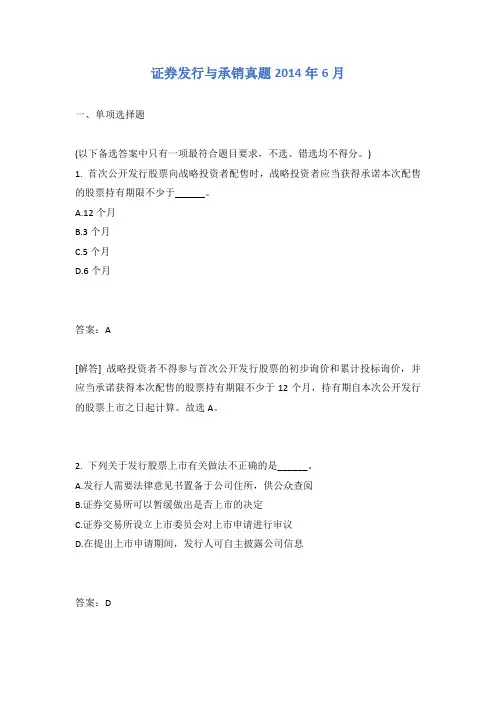 证券发行与承销真题 2014 年 6 月

一、单项选择题

(以下备选答案中只有一项最符合题目要求，不选、错选均不得分。)

1. 首次公开发行股票向战略投资者配售时，战略投资者应当获得承诺本次配售的股票持有期限不少于______。

A.12 个月

B.3 个月

C.5 个月

D.6 个月

答案：A

[解答] 战略投资者不得参与首次公开发行股票的初步询价和累计投标询价，并应当承诺获得本次配售的股票持有期限不少于 12 个月，持有期自本次公开发行的股票上市之日起计算。故选 A。

2. 下列关于发行股票上市有关做法不正确的是______。

A.发行人需要法律意见书置备于公司住所，供公众查阅

B.证券交易所可以暂缓做出是否上市的决定

C.证券交易所设立上市委员会对上市申请进行审议

D.在提出上市申请期间，发行人可自主披露公司信息

答案：D